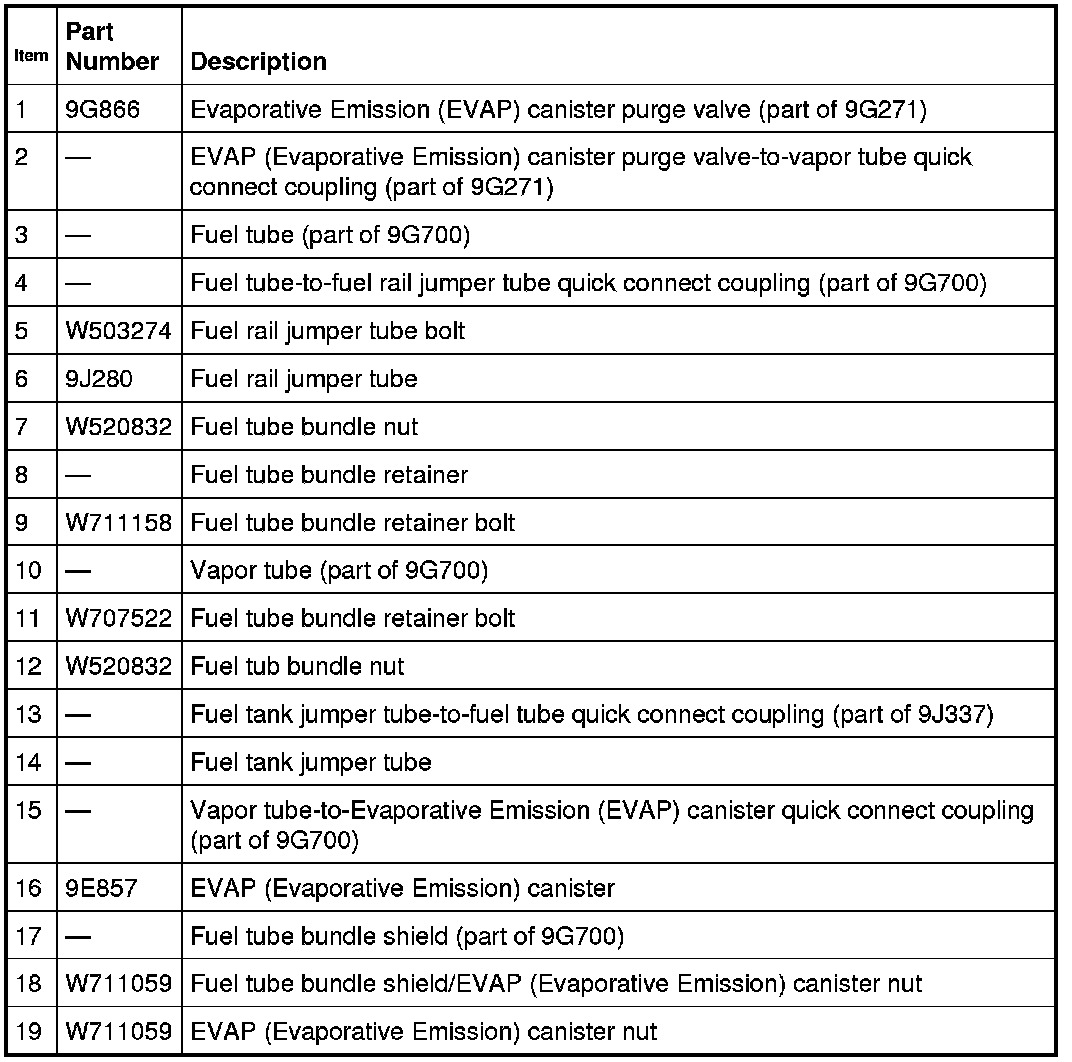 | Item | Part Number | Description |
|---|---|---|
| 1 | 9G866 | Evaporative Emission (EVAP) canister purge valve (part of 9G271) |
| 2 | — | EVAP (Evaporative Emission) canister purge valve-to-vapor tube quick connect coupling (part of 9G271) |
| 3 | — | Fuel tube (part of 9G700) |
| 4 | — | Fuel tube-to-fuel rail jumper tube quick connect coupling (part of 9G700) |
| 5 | W503274 | Fuel rail jumper tube bolt |
| 6 | 9J280 | Fuel rail jumper tube |
| 7 | W520832 | Fuel tube bundle nut |
| 8 | — | Fuel tube bundle retainer |
| 9 | W711158 | Fuel tube bundle retainer bolt |
| 10 | — | Vapor tube (part of 9G700) |
| 11 | W707522 | Fuel tube bundle retainer bolt |
| 12 | W520832 | Fuel tub bundle nut |
| 13 | — | Fuel tank jumper tube-to-fuel tube quick connect coupling (part of 9J337) |
| 14 | — | Fuel tank jumper tube |
| 15 | — | Vapor tube-to-Evaporative Emission (EVAP) canister quick connect coupling (part of 9G700) |
| 16 | 9E857 | EVAP (Evaporative Emission) canister |
| 17 | — | Fuel tube bundle shield (part of 9G700) |
| 18 | W711059 | Fuel tube bundle shield/EVAP (Evaporative Emission) canister nut |
| 19 | W711059 | EVAP (Evaporative Emission) canister nut |